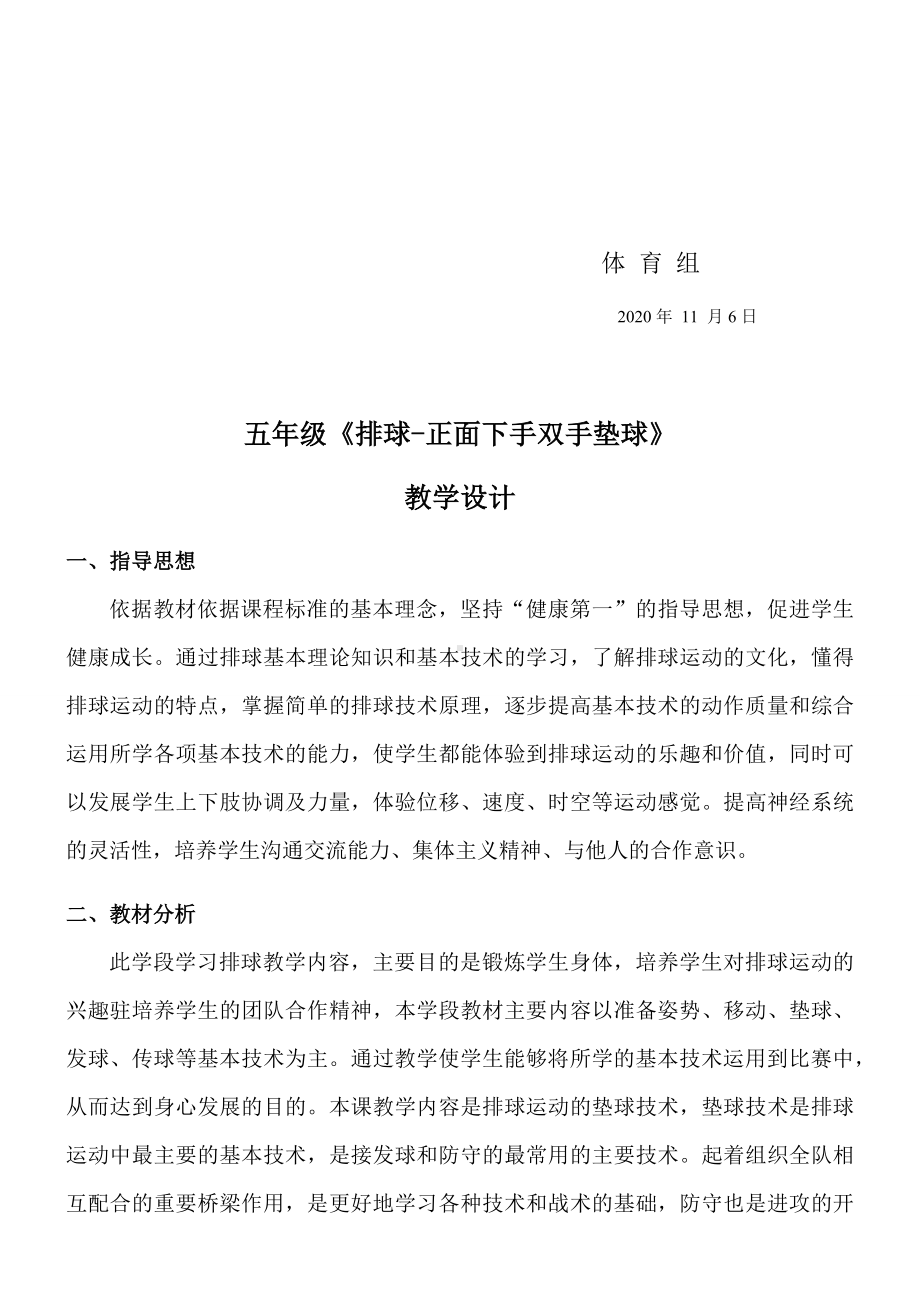 体 育 组

2020 年 11 月 6 日

五年级《排球-正面下手双手垫球》

教学设计

一、指导思想

依据教材依据课程标准的基本理念，坚持“健康第一”的指导思想，促进学生健康成长。通过排球基本理论知识和基本技术的学习，了解排球运动的文化，懂得排球运动的特点，掌握简单的排球技术原理，逐步提高基本技术的动作质量和综合运用所学各项基本技术的能力，使学生都能体验到排球运动的乐趣和价值，同时可以发展学生上下肢协调及力量，体验位移、速度、时空等运动感觉。提高神经系统的灵活性，培养学生沟通交流能力、集体主义精神、与他人的合作意识。

二、教材分析

此学段学习排球教学内容，主要目的是锻炼学生身体，培养学生对排球运动的兴趣驻培养学生的团队合作精神，本学段教材主要内容以准备姿势、移动、垫球、发球、传球等基本技术为主。通过教学使学生能够将所学的基本技术运用到比赛中，从而达到身心发展的目的。本课教学内容是排球运动的垫球技术，垫球技术是排球运动中最主要的基本技术，是接发球和防守的最常用的主要技术。起着组织全队相互配合的重要桥梁作用，是更好地学习各种技术和战术的基础，防守也是进攻的开